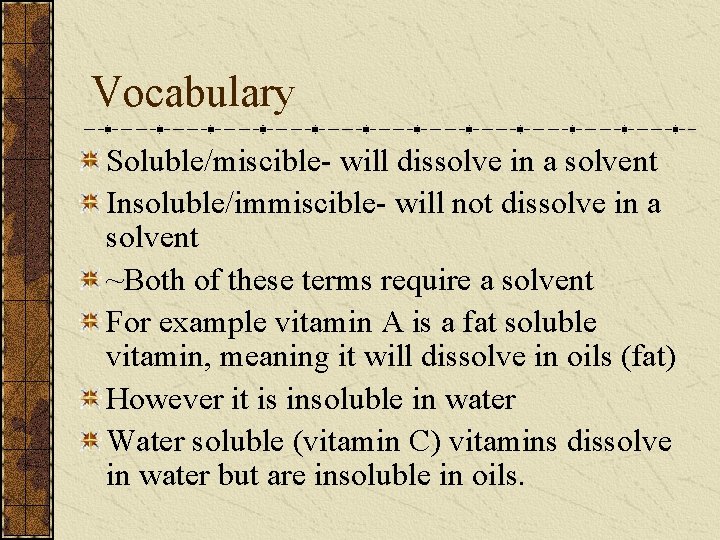 Vocabulary

Soluble/miscible- will dissolve in a solvent

Insoluble/immiscible- will not dissolve in a solvent

~Both of these terms require a solvent

For example vitamin A is a fat soluble vitamin, meaning it will dissolve in oils (fat)

However it is insoluble in water

Water soluble (vitamin C) vitamins dissolve in water but are insoluble in oils.